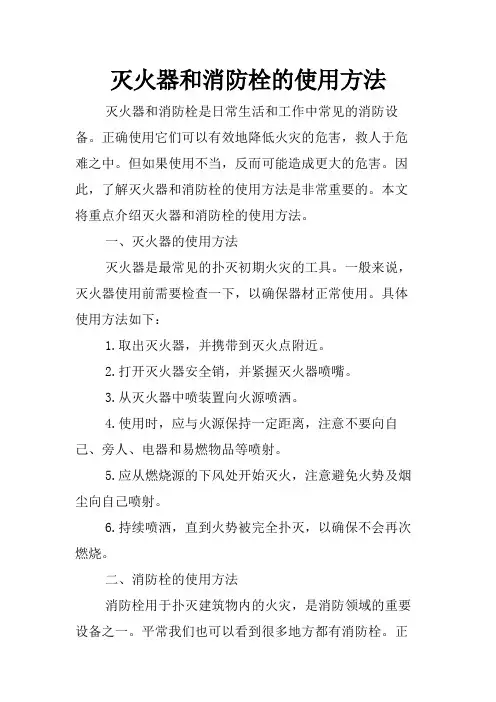 灭火器和消防栓的使用方法

灭火器和消防栓是日常生活和工作中常见的消防设备。正确使用它们可以有效地降低火灾的危害，救人于危难之中。但如果使用不当，反而可能造成更大的危害。因此，了解灭火器和消防栓的使用方法是非常重要的。本文将重点介绍灭火器和消防栓的使用方法。

一、灭火器的使用方法

灭火器是最常见的扑灭初期火灾的工具。一般来说，灭火器使用前需要检查一下，以确保器材正常使用。具体使用方法如下：

1.取出灭火器，并携带到灭火点附近。

2.打开灭火器安全销，并紧握灭火器喷嘴。

3.从灭火器中喷装置向火源喷洒。

4.使用时，应与火源保持一定距离，注意不要向自己、旁人、电器和易燃物品等喷射。

5.应从燃烧源的下风处开始灭火，注意避免火势及烟尘向自己喷射。

6.持续喷洒，直到火势被完全扑灭，以确保不会再次燃烧。

二、消防栓的使用方法

消防栓用于扑灭建筑物内的火灾，是消防领域的重要设备之一。平常我们也可以看到很多地方都有消防栓。正